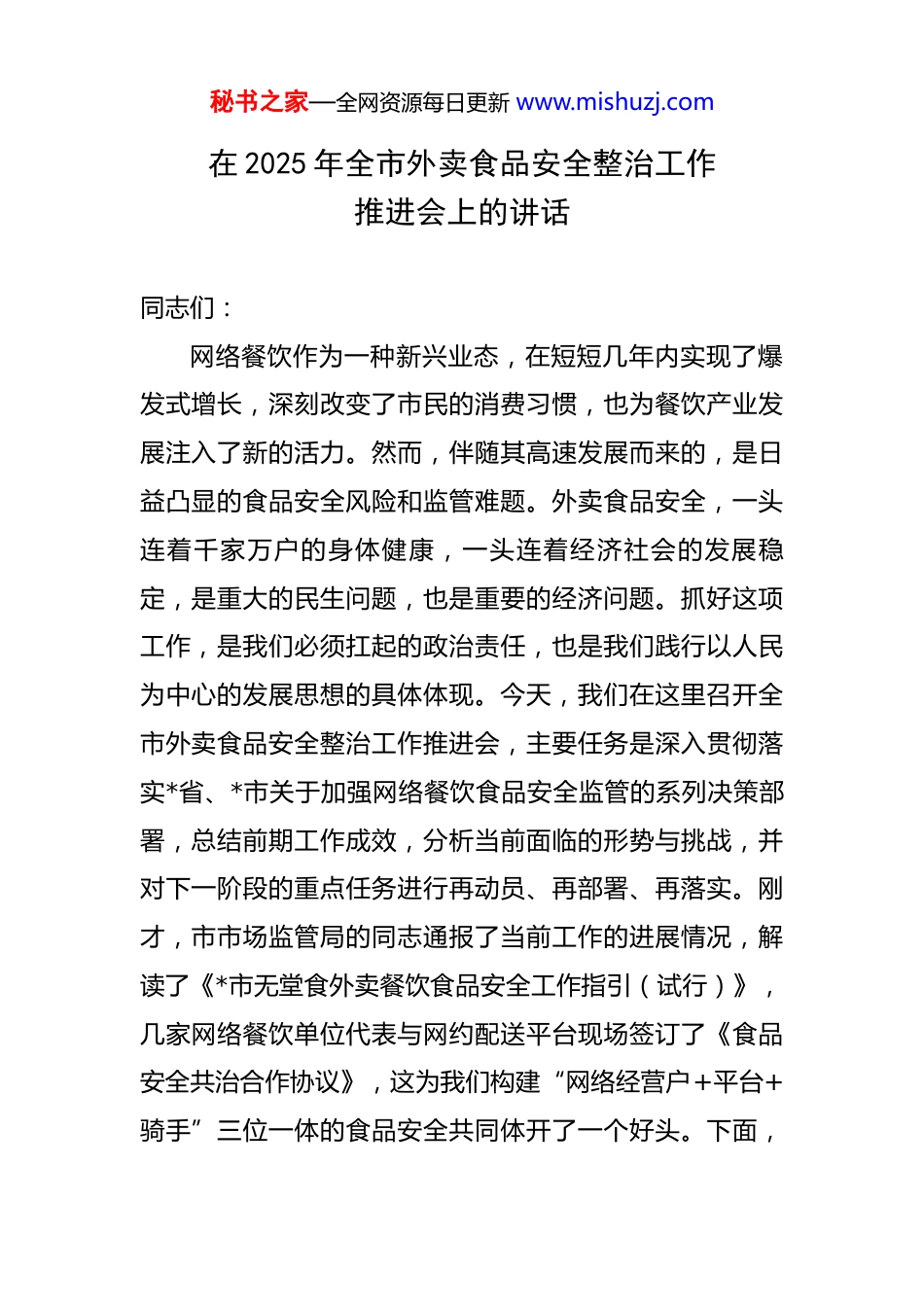 秘书之家—全网资源每日更新 www.mishuzj.com

在 2025 年全市外卖食品安全整治工作推进会上的讲话

同志们：

网络餐饮作为一种新兴业态，在短短几年内实现了爆发式增长，深刻改变了市民的消费习惯，也为餐饮产业发展注入了新的活力。然而，伴随其高速发展而来的，是日益凸显的食品安全风险和监管难题。外卖食品安全，一头连着千家万户的身体健康，一头连着经济社会的发展稳定，是重大的民生问题，也是重要的经济问题。抓好这项工作，是我们必须扛起的政治责任，也是我们践行以人民为中心的发展思想的具体体现。今天，我们在这里召开全市外卖食品安全整治工作推进会，主要任务是深入贯彻落实*省、*市关于加强网络餐饮食品安全监管的系列决策部署，总结前期工作成效，分析当前面临的形势与挑战，并对下一阶段的重点任务进行再动员、再部署、再落实。刚才，市市场监管局的同志通报了当前工作的进展情况，解读了《*市无堂食外卖餐饮食品安全工作指引（试行）》，几家网络餐饮单位代表与网约配送平台现场签订了《食品安全共治合作协议》，这为我们构建“网络经营户+平台+骑手”三位一体的食品安全共同体开了一个好头。下面，